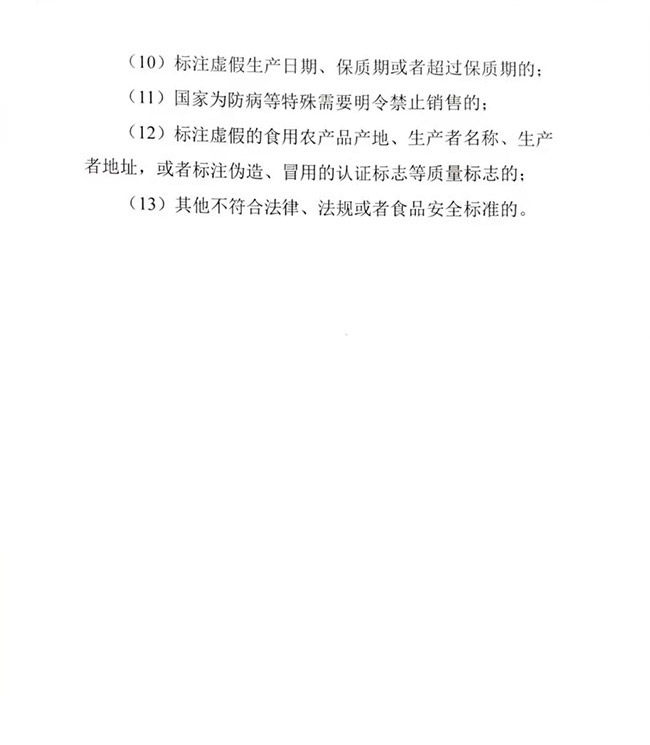 （10）标注虚假生产日期、保质期或者超过保质期的；

（11）国家为防病等特殊需要明令禁止销售的；

（12）标注虚假的食用农产品产地、生产者名称、生产者地址，或者标注伪造、冒用的认证标志等质量标志的；

（13）其他不符合法律、法规或者食品安全标准的。